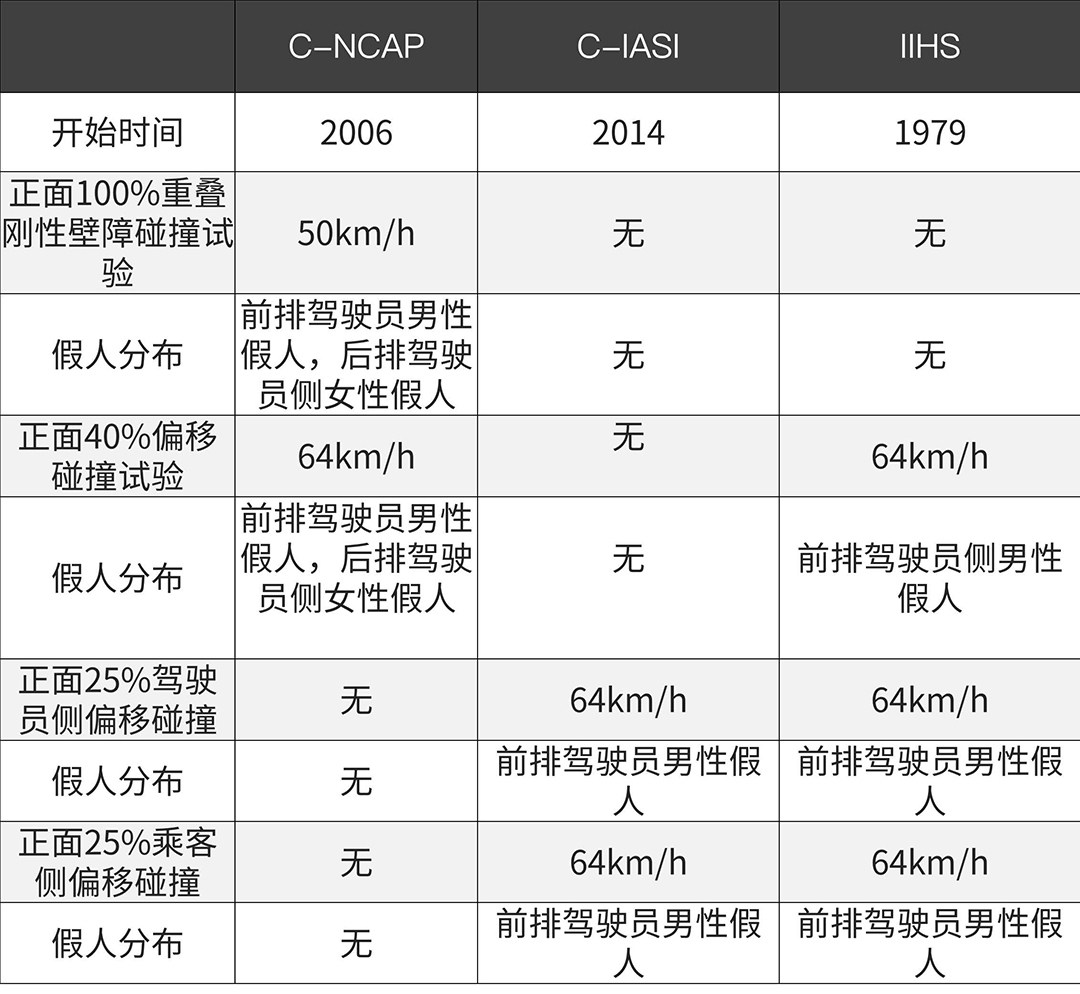 | | C-NCAP | C-IASI | IIHS |
|---|---|---|---|
| 开始时间 | 2006 | 2014 | 1979 |
| 正面100%重叠刚性壁障碰撞试验 | 50km/h | 无 | 无 |
| 假人分布 | 前排驾驶员男性假人，后排驾驶员侧女性假人 | 无 | 无 |
| 正面40%偏移碰撞试验 | 64km/h | 无 | 64km/h |
| 假人分布 | 前排驾驶员男性假人，后排驾驶员侧女性假人 | 无 | 前排驾驶员侧男性假人 |
| 正面25%驾驶员侧偏移碰撞 | 无 | 64km/h | 64km/h |
| 假人分布 | 无 | 前排驾驶员男性假人 | 前排驾驶员男性假人 |
| 正面25%乘客侧偏移碰撞 | 无 | 64km/h | 64km/h |
| 假人分布 | 无 | 前排驾驶员男性假人 | 前排驾驶员男性假人 |